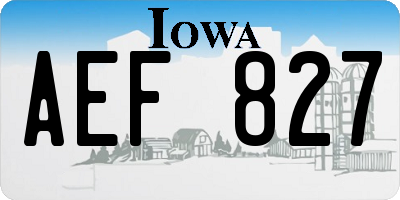 IOWA

AEF 827